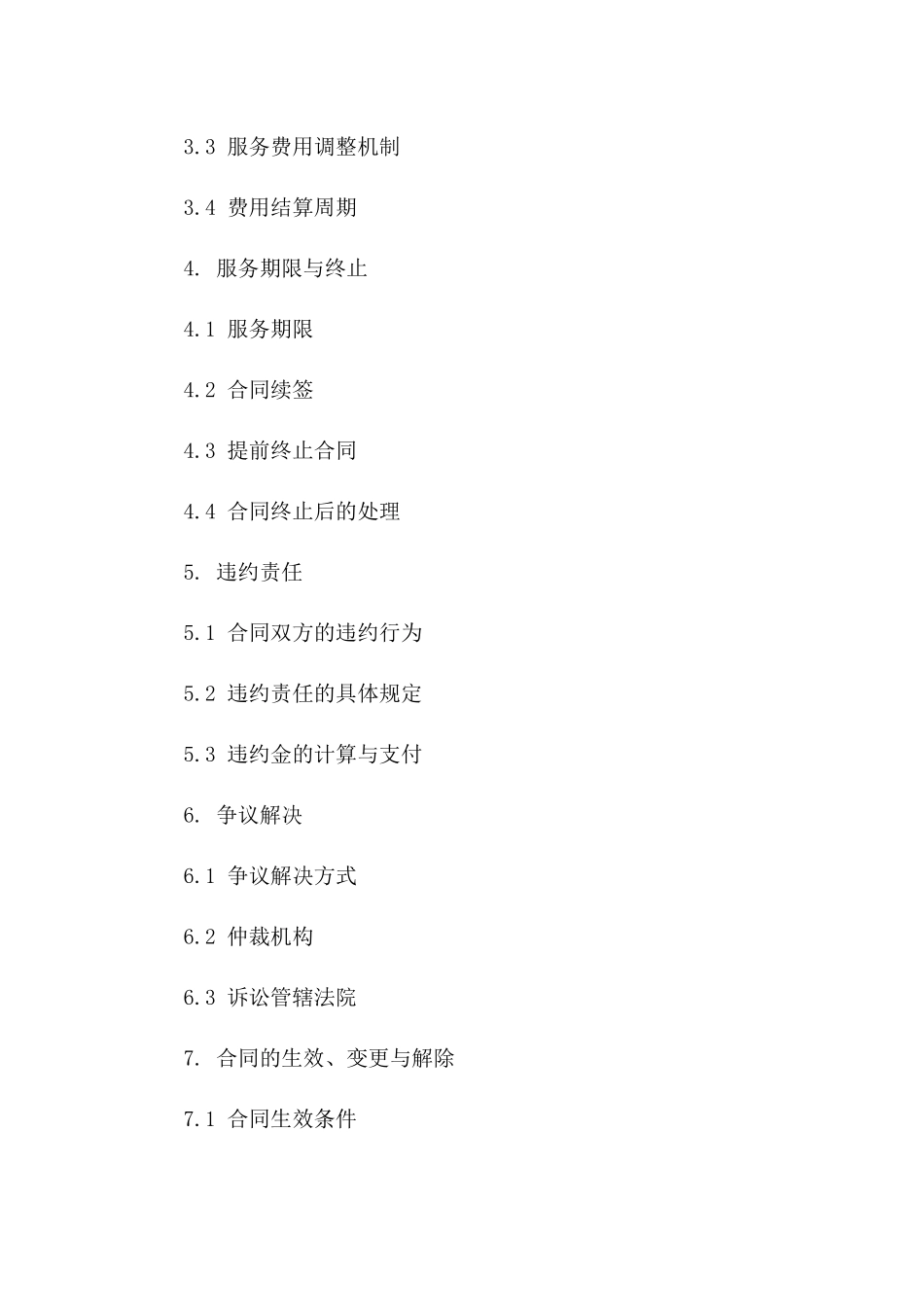 3.3 服务费用调整机制

3.4 费用结算周期

4. 服务期限与终止

4.1 服务期限

4.2 合同续签

4.3 提前终止合同

4.4 合同终止后的处理

5. 违约责任

5.1 合同双方的违约行为

5.2 违约责任的具体规定

5.3 违约金的计算与支付

6. 争议解决

6.1 争议解决方式

6.2 仲裁机构

6.3 诉讼管辖法院

7. 合同的生效、变更与解除

7.1 合同生效条件